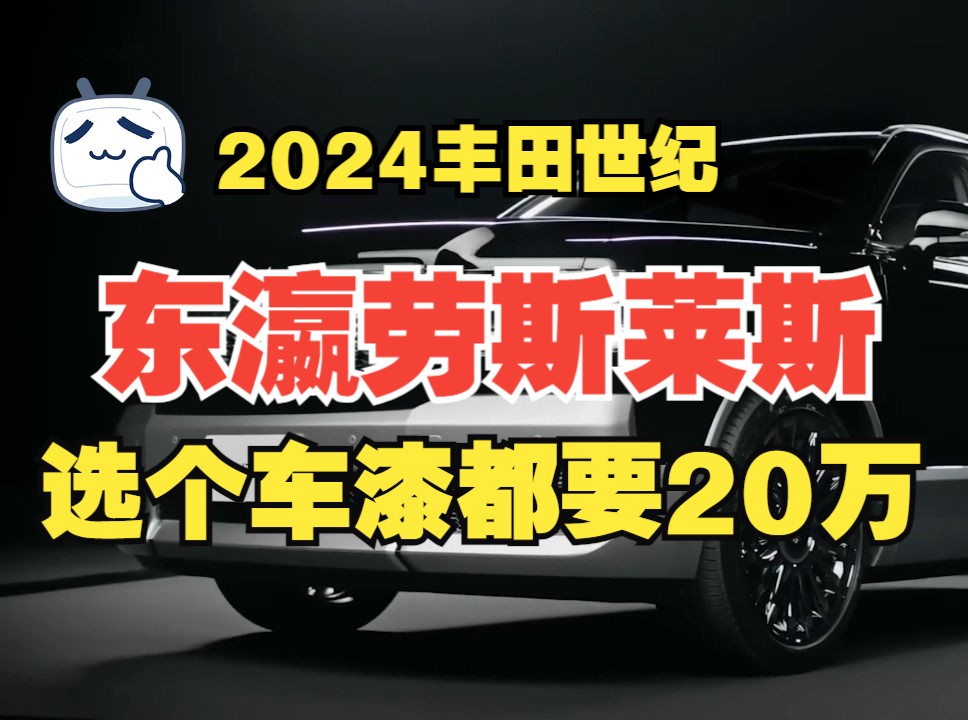 2024丰田世纪

东瀛劳斯莱斯

选个车漆都要20万